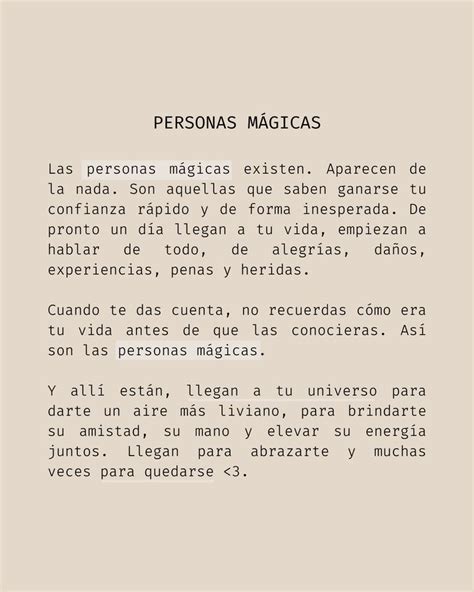 PERSONAS MÁGICAS

Las personas mágicas existen. Aparecen de la nada. Son aquellas que saben ganarse tu confianza rápido y de forma inesperada. De pronto un día llegan a tu vida, empiezan a hablar de todo, de alegrías, daños, experiencias, penas y heridas.

Cuando te das cuenta, no recuerdas cómo era tu vida antes de que las conocieras. Así son las personas mágicas.

Y allí están, llegan a tu universo para darte un aire más liviano, para brindarte su amistad, su mano y elevar su energía juntos. Llegan para abrazarte y muchas veces para quedarse <3.